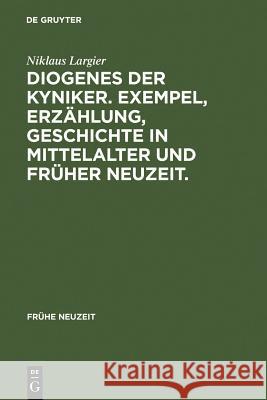 DE GRUYTER

Niklaus Largier

DIOGENES DER KYNIKER. EXEMPEL, ERZÄHLUNG, GESCHICHTE IN MITTELALTER UND FRÜHER NEUZEIT.

FRÜHE NEUZEIT

DE G

Kraina Książek